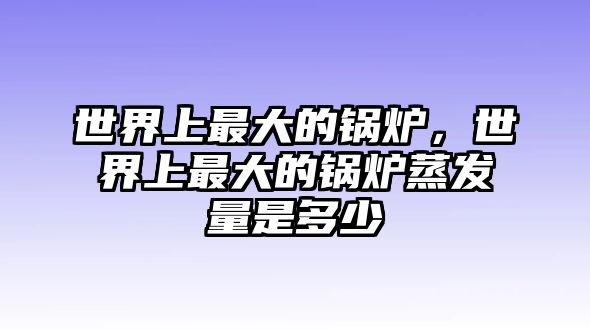 世界上最大的锅炉，世界上最大的锅炉蒸发量是多少